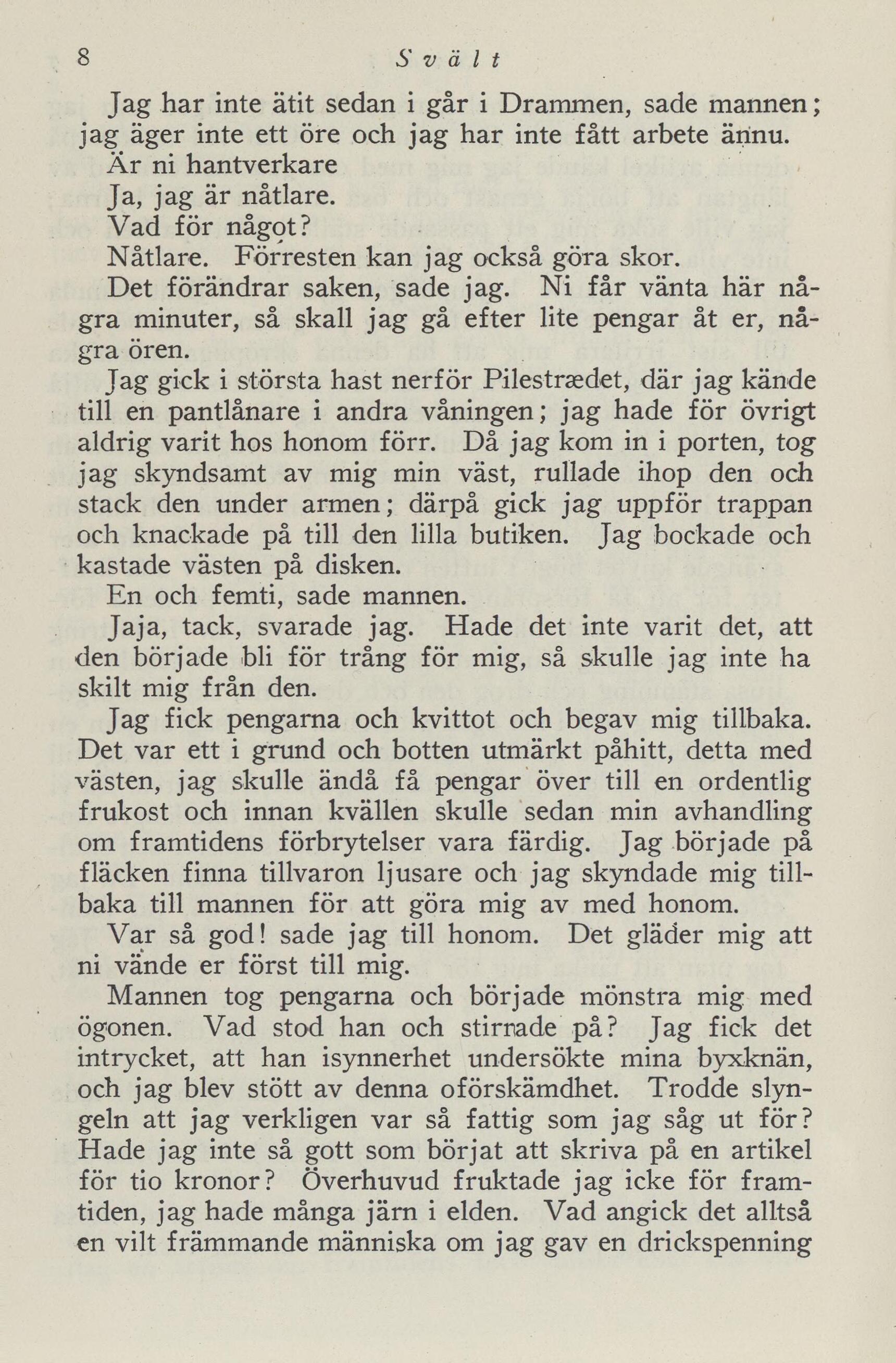 8 Svält

Jag har inte ätit sedan i går i Drammen, sade mannen; jag äger inte ett öre och jag har inte fått arbete ännu.

Är ni hantverkare

Ja, jag är nåtlare.

Vad för något?

Nåtlare. Förresten kan jag också göra skor.

Det förändrar saken, sade jag. Ni får vänta här några minuter, så skall jag gå efter lite pengar åt er, några ören.

Jag gick i största hast nerför Pilestrædet, där jag kände till en pantlånare i andra våningen; jag hade för övrigt aldrig varit hos honom förr. Då jag kom in i porten, tog jag skyndsamt av mig min väst, rullade ihop den och stack den under armen; därpå gick jag uppför trappan och knackade på till den lilla butiken. Jag bockade och kastade västen på disken.

En och femti, sade mannen.

Jaja, tack, svarade jag. Hade det inte varit det, att den började bli för trång för mig, så skulle jag inte ha skilt mig från den.

Jag fick pengarna och kvittot och begav mig tillbaka. Det var ett i grund och botten utmärkt påhitt, detta med västen, jag skulle ändå få pengar över till en ordentlig frukost och innan kvällen skulle sedan min avhandling om framtidens förbrytelser vara färdig. Jag började på fläcken finna tillvaron ljusare och jag skyndade mig tillbaka till mannen för att göra mig av med honom.

Var så god! sade jag till honom. Det gläder mig att ni vände er först till mig.

Mannen tog pengarna och började mönstra mig med ögonen. Vad stod han och stirrade på? Jag fick det intrycket, att han isynnerhet undersökte mina byxknän, och jag blev stött av denna oförskämdhet. Trodde slyngeln att jag verkligen var så fattig som jag såg ut för? Hade jag inte så gott som börjat att skriva på en artikel för tio kronor? Överhuvud fruktade jag icke för framtiden, jag hade många järn i elden. Vad angick det alltså en vilt främmande människa om jag gav en drickspenning